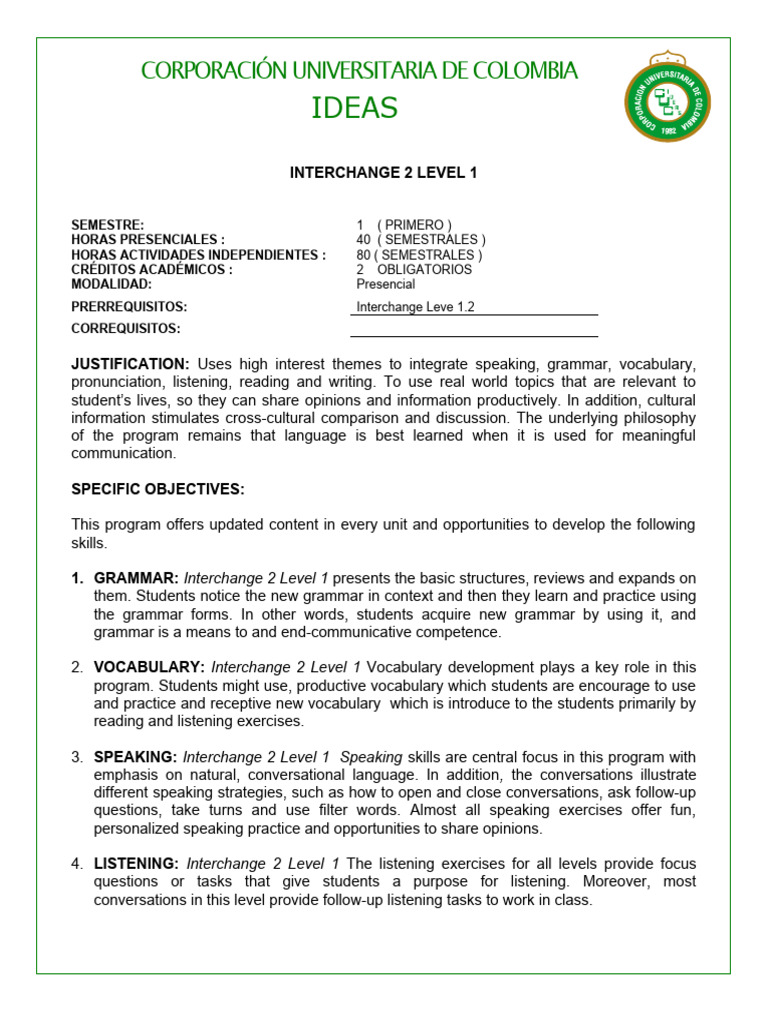 CORPORACIÓN UNIVERSITARIA DE COLOMBIA
IDEAS

CORPORACIÓN UNIVERSITARIA DE COLOMBIA 1982

INTERCHANGE 2 LEVEL 1

| | |
|---|---|
| SEMESTRE: | 1 ( PRIMERO ) |
| HORAS PRESENCIALES : | 40 ( SEMESTRALES ) |
| HORAS ACTIVIDADES INDEPENDIENTES : | 80 ( SEMESTRALES ) |
| CRÉDITOS ACADÉMICOS : | 2 OBLIGATORIOS |
| MODALIDAD: | Presencial |
| PRERREQUISITOS: | Interchange Leve 1.2 |
| CORREQUISITOS: | |

JUSTIFICATION: Uses high interest themes to integrate speaking, grammar, vocabulary, pronunciation, listening, reading and writing. To use real world topics that are relevant to student's lives, so they can share opinions and information productively. In addition, cultural information stimulates cross-cultural comparison and discussion. The underlying philosophy of the program remains that language is best learned when it is used for meaningful communication.

SPECIFIC OBJECTIVES:

This program offers updated content in every unit and opportunities to develop the following skills.

1. GRAMMAR: Interchange 2 Level 1 presents the basic structures, reviews and expands on them. Students notice the new grammar in context and then they learn and practice using the grammar forms. In other words, students acquire new grammar by using it, and grammar is a means to and end-communicative competence.

2. VOCABULARY: Interchange 2 Level 1 Vocabulary development plays a key role in this program. Students might use, productive vocabulary which students are encourage to use and practice and receptive new vocabulary which is introduce to the students primarily by reading and listening exercises.

3. SPEAKING: Interchange 2 Level 1 Speaking skills are central focus in this program with emphasis on natural, conversational language. In addition, the conversations illustrate different speaking strategies, such as how to open and close conversations, ask follow-up questions, take turns and use filter words. Almost all speaking exercises offer fun, personalized speaking practice and opportunities to share opinions.

4. LISTENING: Interchange 2 Level 1 The listening exercises for all levels provide focus questions or tasks that give students a purpose for listening. Moreover, most conversations in this level provide follow-up listening tasks to work in class.